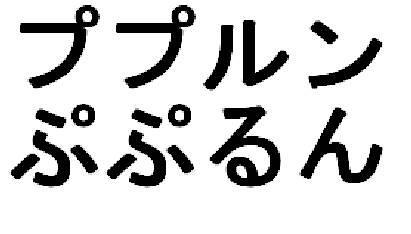 ププルン
ぷぷるん